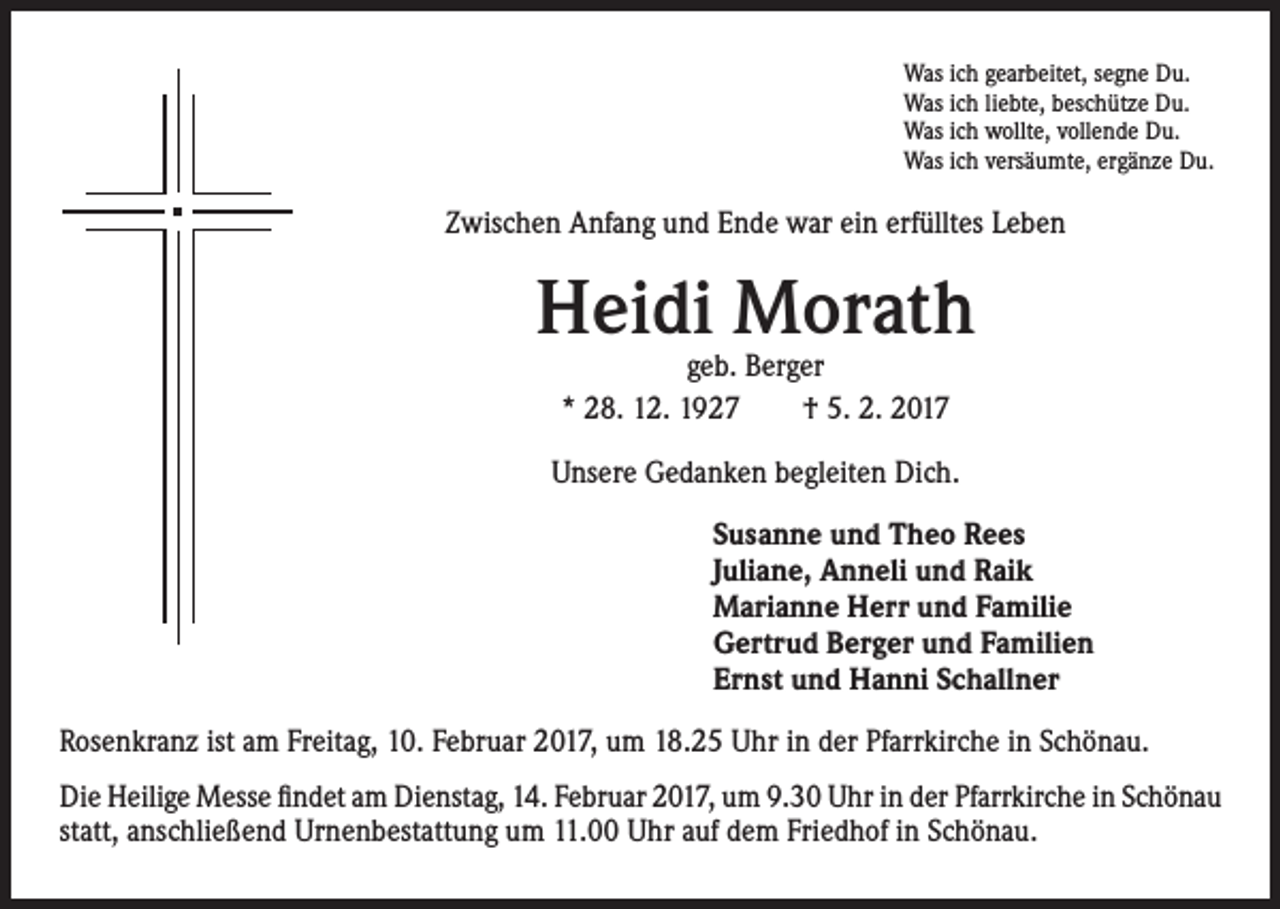 Was ich gearbeitet, segne Du.
Was ich liebte, beschütze Du.
Was ich wollte, vollende Du.
Was ich versäumte, ergänze Du.

Zwischen Anfang und Ende war ein erfülltes Leben

Heidi Morath

geb. Berger

* 28. 12. 1927 † 5. 2. 2017

Unsere Gedanken begleiten Dich.

Susanne und Theo Rees
Juliane, Anneli und Raik
Marianne Herr und Familie
Gertrud Berger und Familien
Ernst und Hanni Schallner

Rosenkranz ist am Freitag, 10. Februar 2017, um 18.25 Uhr in der Pfarrkirche in Schönau.

Die Heilige Messe findet am Dienstag, 14. Februar 2017, um 9.30 Uhr in der Pfarrkirche in Schönau statt, anschließend Urnenbestattung um 11.00 Uhr auf dem Friedhof in Schönau.